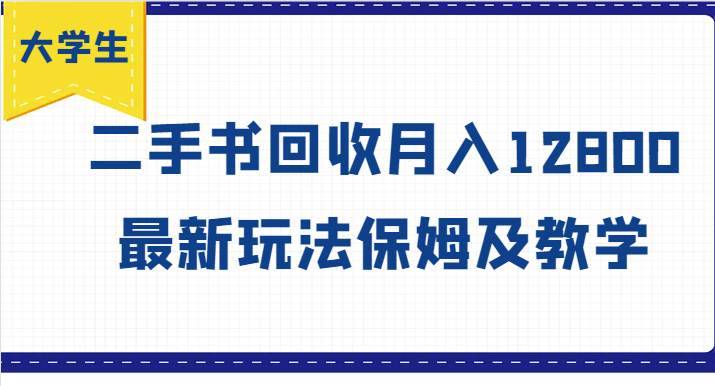 大学生

二手书回收月入12800
最新玩法保姆及教学